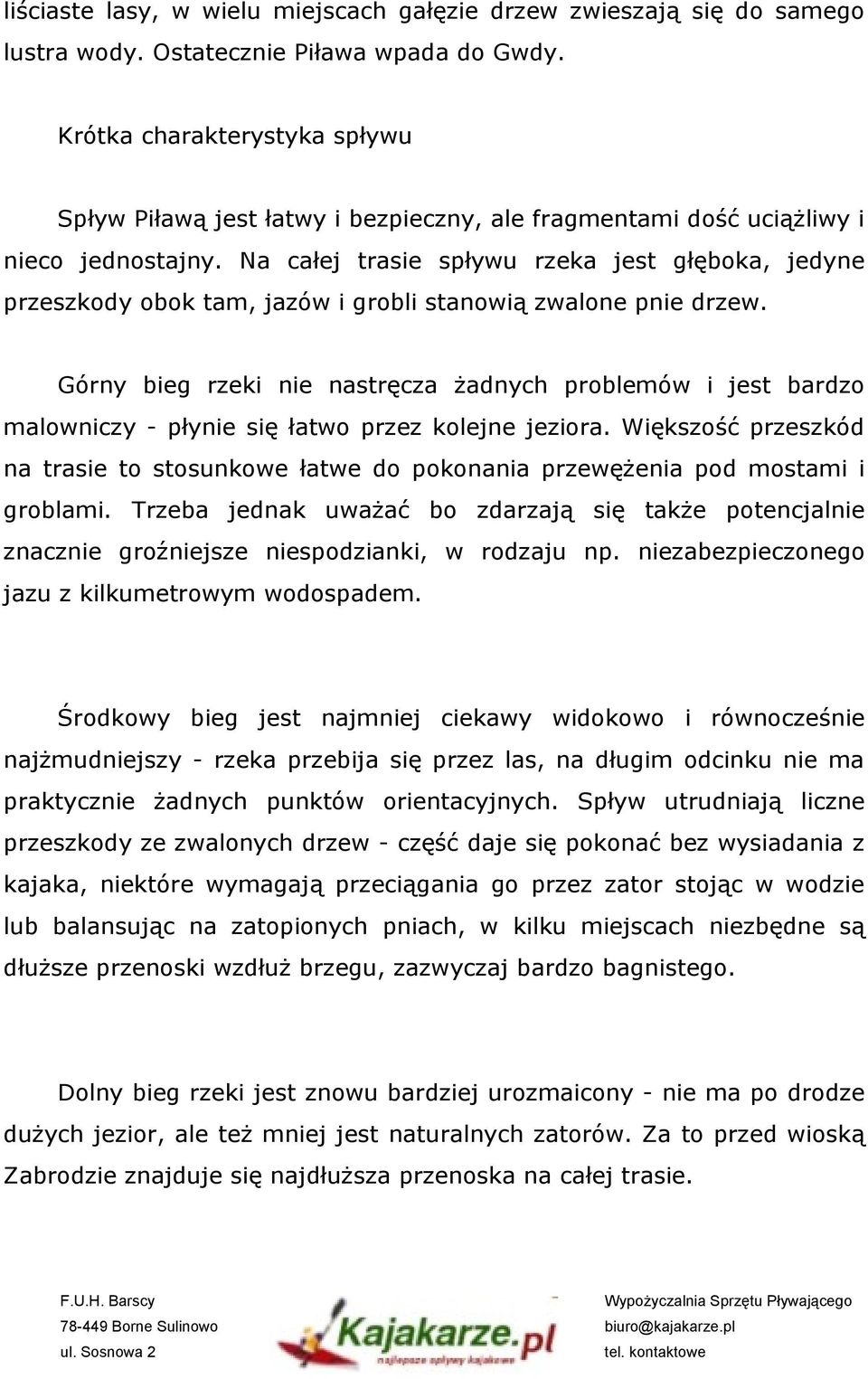 liściaste lasy, w wielu miejscach gałęzie drzew zwieszają się do samego lustra wody. Ostatecznie Piława wpada do Gwdy.

Krótka charakterystyka spływu

Spływ Piławą jest łatwy i bezpieczny, ale fragmentami dość uciążliwy i nieco jednostajny. Na całej trasie spływu rzeka jest głęboka, jedyne przeszkody obok tam, jazów i grobli stanowią zwalone pnie drzew.

Górny bieg rzeki nie nastręcza żadnych problemów i jest bardzo malowniczy - płynie się łatwo przez kolejne jeziora. Większość przeszkód na trasie to stosunkowe łatwe do pokonania przewężenia pod mostami i groblami. Trzeba jednak uważać bo zdarzają się także potencjalnie znacznie groźniejsze niespodzianki, w rodzaju np. niezabezpieczonego jazu z kilkumetrowym wodospadem.

Środkowy bieg jest najmniej ciekawy widokowo i równocześnie najżmudniejszy - rzeka przebija się przez las, na długim odcinku nie ma praktycznie żadnych punktów orientacyjnych. Spływ utrudniają liczne przeszkody ze zwalonych drzew - część daje się pokonać bez wysiadania z kajaka, niektóre wymagają przeciągania go przez zator stojąc w wodzie lub balansując na zatopionych pniach, w kilku miejscach niezbędne są dłuższe przenoski wzdłuż brzegu, zazwyczaj bardzo bagnistego.

Dolny bieg rzeki jest znowu bardziej urozmaicony - nie ma po drodze dużych jezior, ale też mniej jest naturalnych zatorów. Za to przed wioską Zabrodzie znajduje się najdłuższa przenoska na całej trasie.

F.U.H. Barscy
78-449 Borne Sulinowo
ul. Sosnowa 2

Kajakarze.pl
najlepsze spływy kajakowe

Wypożyczalnia Sprzętu Pływającego
biuro@kajakarze.pl
tel. kontaktowe